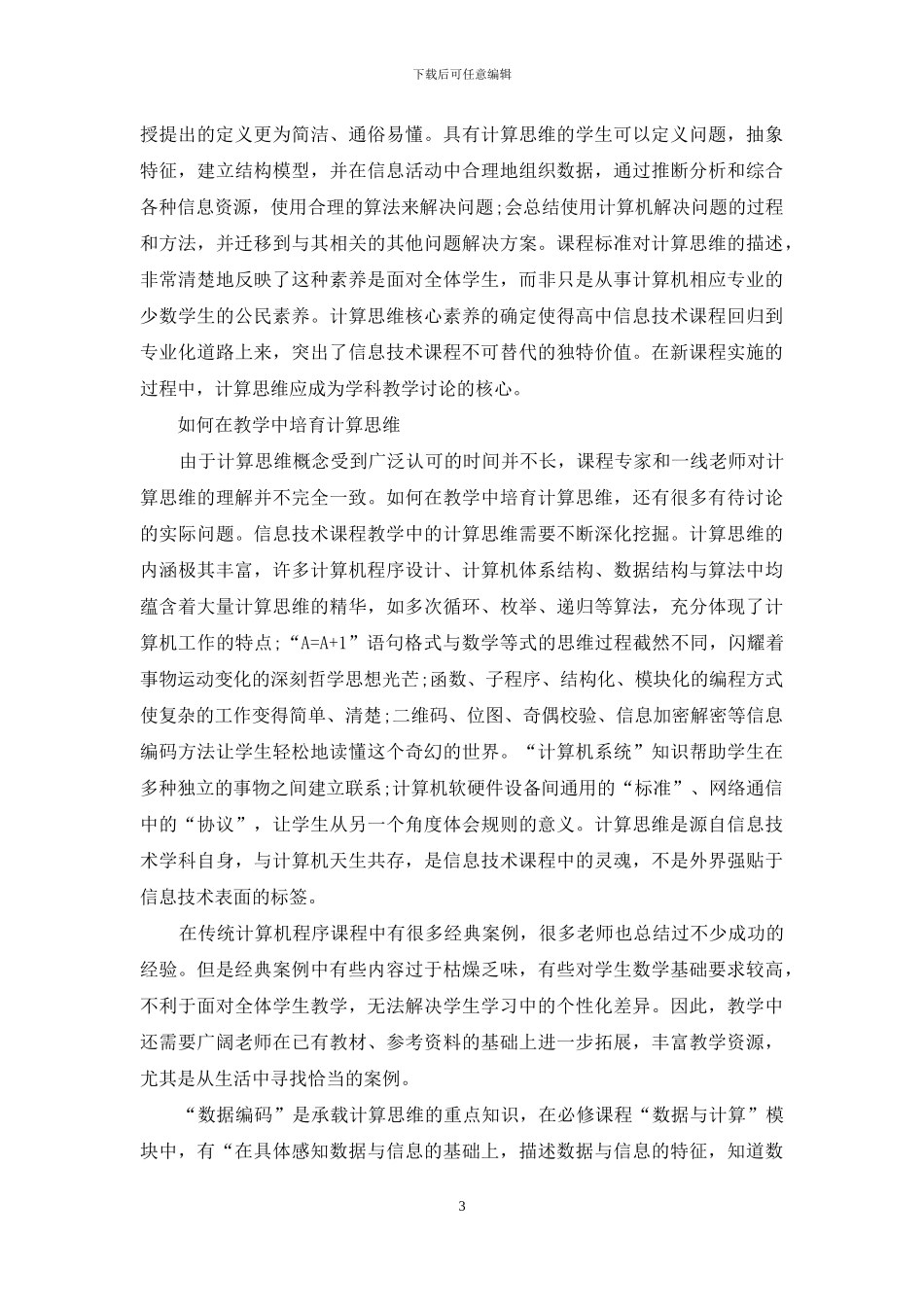 下载后可任意编辑

授提出的定义更为简洁、通俗易懂。具有计算思维的学生可以定义问题，抽象特征，建立结构模型，并在信息活动中合理地组织数据，通过推断分析和综合各种信息资源，使用合理的算法来解决问题;会总结使用计算机解决问题的过程和方法，并迁移到与其相关的其他问题解决方案。课程标准对计算思维的描述，非常清楚地反映了这种素养是面对全体学生，而非只是从事计算机相应专业的少数学生的公民素养。计算思维核心素养的确定使得高中信息技术课程回归到专业化道路上来，突出了信息技术课程不可替代的独特价值。在新课程实施的过程中，计算思维应成为学科教学讨论的核心。

如何在教学中培育计算思维

由于计算思维概念受到广泛认可的时间并不长，课程专家和一线老师对计算思维的理解并不完全一致。如何在教学中培育计算思维，还有很多有待讨论的实际问题。信息技术课程教学中的计算思维需要不断深化挖掘。计算思维的内涵极其丰富，许多计算机程序设计、计算机体系结构、数据结构与算法中均蕴含着大量计算思维的精华，如多次循环、枚举、递归等算法，充分体现了计算机工作的特点;“A=A+1”语句格式与数学等式的思维过程截然不同，闪耀着事物运动变化的深刻哲学思想光芒;函数、子程序、结构化、模块化的编程方式使复杂的工作变得简单、清楚;二维码、位图、奇偶校验、信息加密解密等信息编码方法让学生轻松地读懂这个奇幻的世界。“计算机系统”知识帮助学生在多种独立的事物之间建立联系;计算机软硬件设备间通用的“标准”、网络通信中的“协议”，让学生从另一个角度体会规则的意义。计算思维是源自信息技术学科自身，与计算机天生共存，是信息技术课程中的灵魂，不是外界强贴于信息技术表面的标签。

在传统计算机程序课程中有很多经典案例，很多老师也总结过不少成功的经验。但是经典案例中有些内容过于枯燥乏味，有些对学生数学基础要求较高，不利于面对全体学生教学，无法解决学生学习中的个性化差异。因此，教学中还需要广阔老师在已有教材、参考资料的基础上进一步拓展，丰富教学资源，尤其是从生活中寻找恰当的案例。

“数据编码”是承载计算思维的重点知识，在必修课程“数据与计算”模块中，有“在具体感知数据与信息的基础上，描述数据与信息的特征，知道数

3